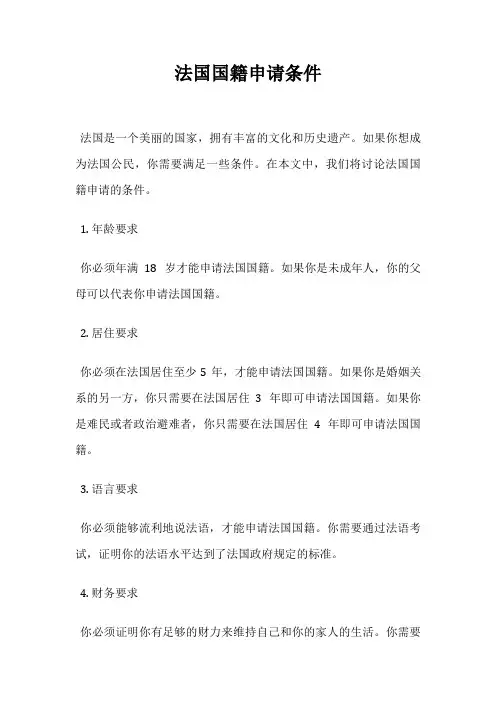 法国国籍申请条件

法国是一个美丽的国家，拥有丰富的文化和历史遗产。如果你想成为法国公民，你需要满足一些条件。在本文中，我们将讨论法国国籍申请的条件。

1. 年龄要求

你必须年满 18 岁才能申请法国国籍。如果你是未成年人，你的父母可以代表你申请法国国籍。

2. 居住要求

你必须在法国居住至少 5 年，才能申请法国国籍。如果你是婚姻关系的另一方，你只需要在法国居住 3 年即可申请法国国籍。如果你是难民或者政治避难者，你只需要在法国居住 4 年即可申请法国国籍。

3. 语言要求

你必须能够流利地说法语，才能申请法国国籍。你需要通过法语考试，证明你的法语水平达到了法国政府规定的标准。

4. 财务要求

你必须证明你有足够的财力来维持自己和你的家人的生活。你需要